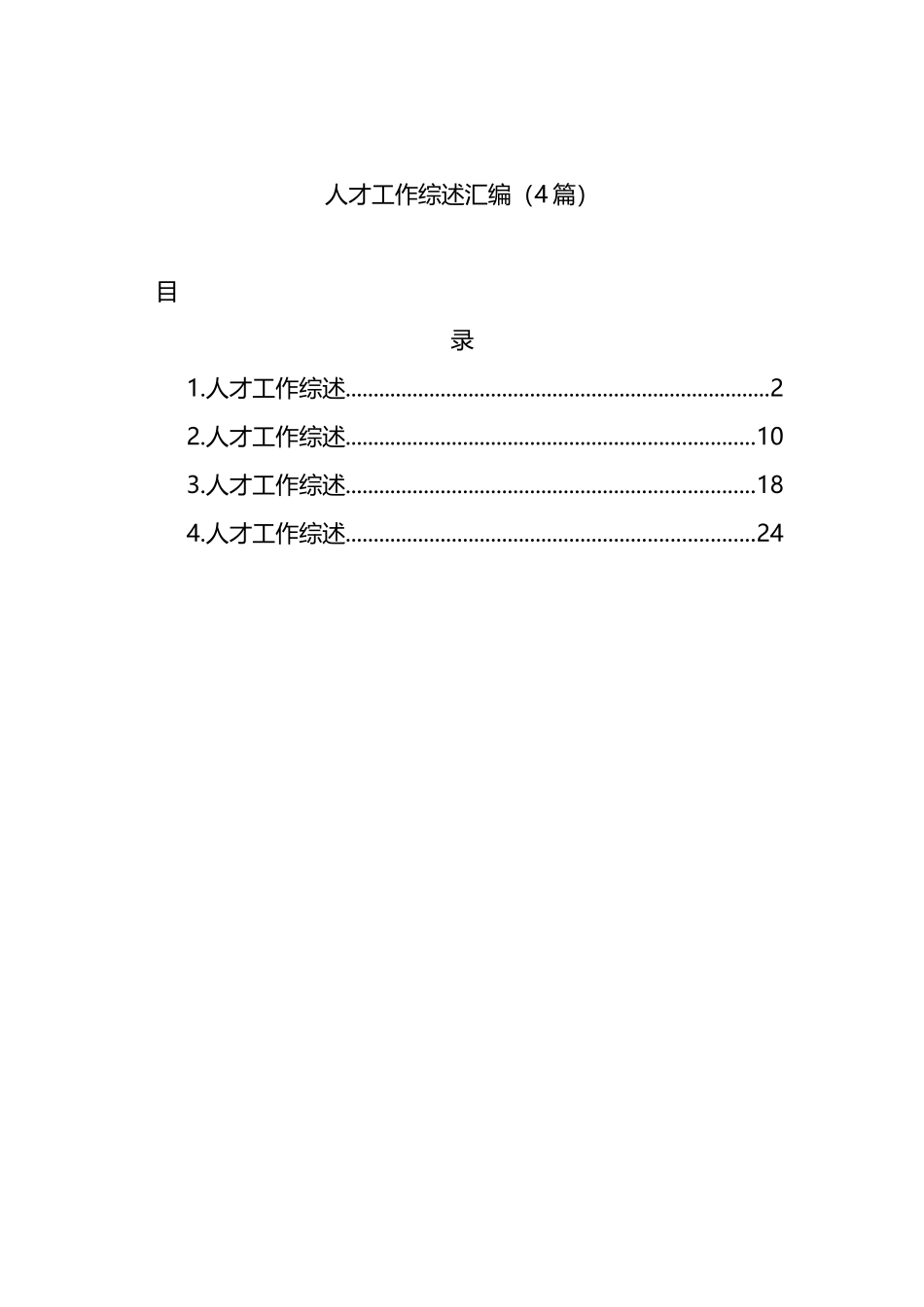 人才工作综述汇编（4篇）

目

录

1.人才工作综述..........................................................................2
2.人才工作综述........................................................................10
3.人才工作综述........................................................................18
4.人才工作综述........................................................................24